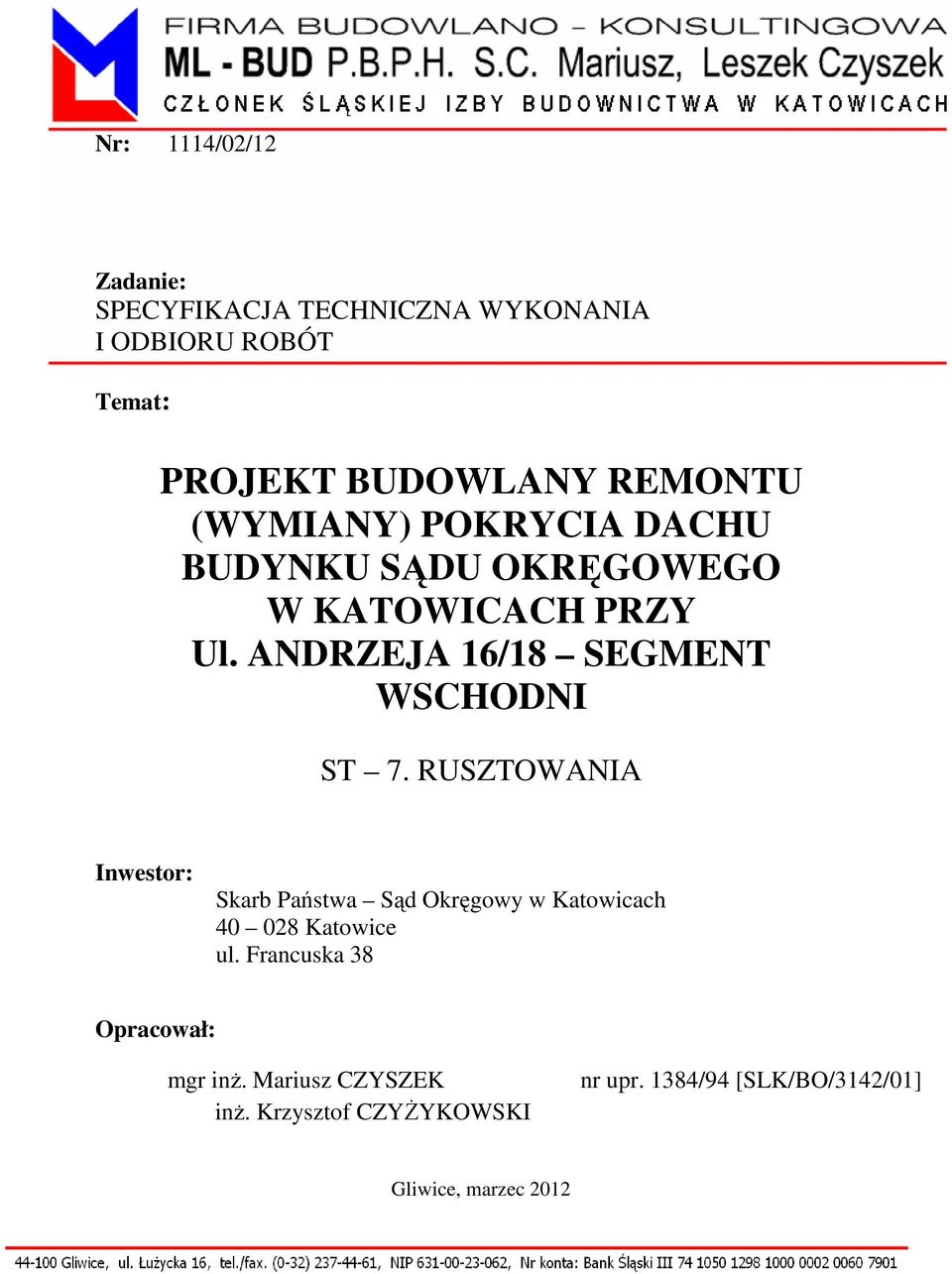 FIRMA BUDOWLANO – KONSULTINGOWA
ML - BUD P.B.P.H. S.C. Mariusz, Leszek Czyszek
CZŁONEK ŚLĄSKIEJ IZBY BUDOWNICTWA W KATOWICACH

Nr: 1114/02/12

Zadanie:
SPECYFIKACJA TECHNICZNA WYKONANIA I ODBIORU ROBÓT

Temat:

PROJEKT BUDOWLANY REMONTU (WYMIANY) POKRYCIA DACHU BUDYNKU SĄDU OKRĘGOWEGO W KATOWICACH PRZY Ul. ANDRZEJA 16/18 – SEGMENT WSCHODNI

ST – 7. RUSZTOWANIA

Inwestor:
Skarb Państwa – Sąd Okręgowy w Katowicach
40 – 028 Katowice
ul. Francuska 38

Opracował:
mgr inż. Mariusz CZYSZEK nr upr. 1384/94 [SLK/BO/3142/01]
inż. Krzysztof CZYŻYKOWSKI

Gliwice, marzec 2012

44-100 Gliwice, ul. Łużycka 16, tel./fax. (0-32) 237-44-61, NIP 631-00-23-062, Nr konta: Bank Śląski III 74 1050 1298 1000 0002 0060 7901